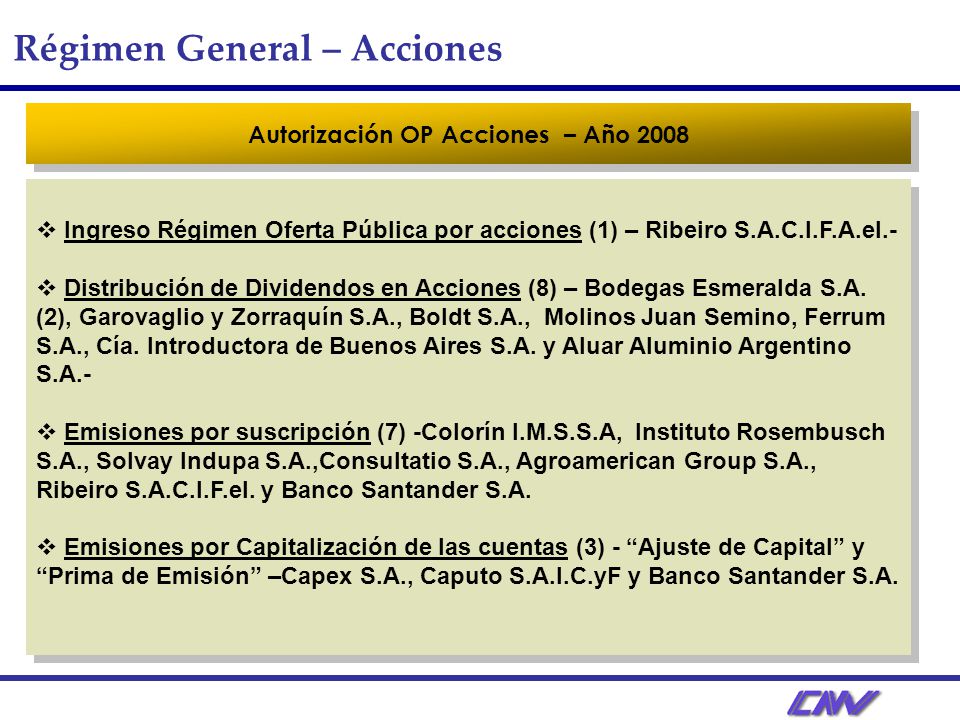 Régimen General – Acciones

Autorización OP Acciones – Año 2008

❖ Ingreso Régimen Oferta Pública por acciones (1) – Ribeiro S.A.C.I.F.A.el.-

❖ Distribución de Dividendos en Acciones (8) – Bodegas Esmeralda S.A. (2), Garovaglio y Zorraquín S.A., Boldt S.A., Molinos Juan Semino, Ferrum S.A., Cía. Introductora de Buenos Aires S.A. y Aluar Aluminio Argentino S.A.-

❖ Emisiones por suscripción (7) -Colorín I.M.S.S.A, Instituto Rosembusch S.A., Solvay Indupa S.A.,Consultatio S.A., Agroamerican Group S.A., Ribeiro S.A.C.I.F.el. y Banco Santander S.A.

❖ Emisiones por Capitalización de las cuentas (3) - “Ajuste de Capital” y “Prima de Emisión” –Capex S.A., Caputo S.A.I.C.yF y Banco Santander S.A.

CNV